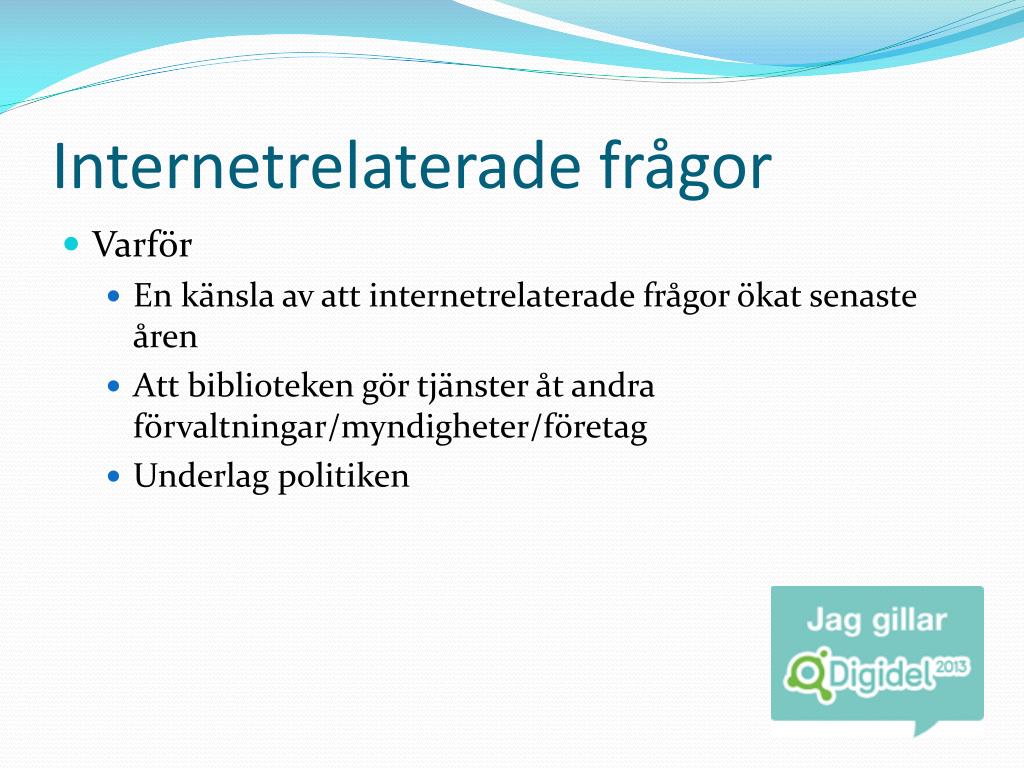 Internetrelaterade frågor

Varför

En känsla av att internetrelaterade frågor ökat senaste åren

Att biblioteken gör tjänster åt andra förvaltningar/myndigheter/företag

Underlag politiken

Jag gillar

Digidel 2013